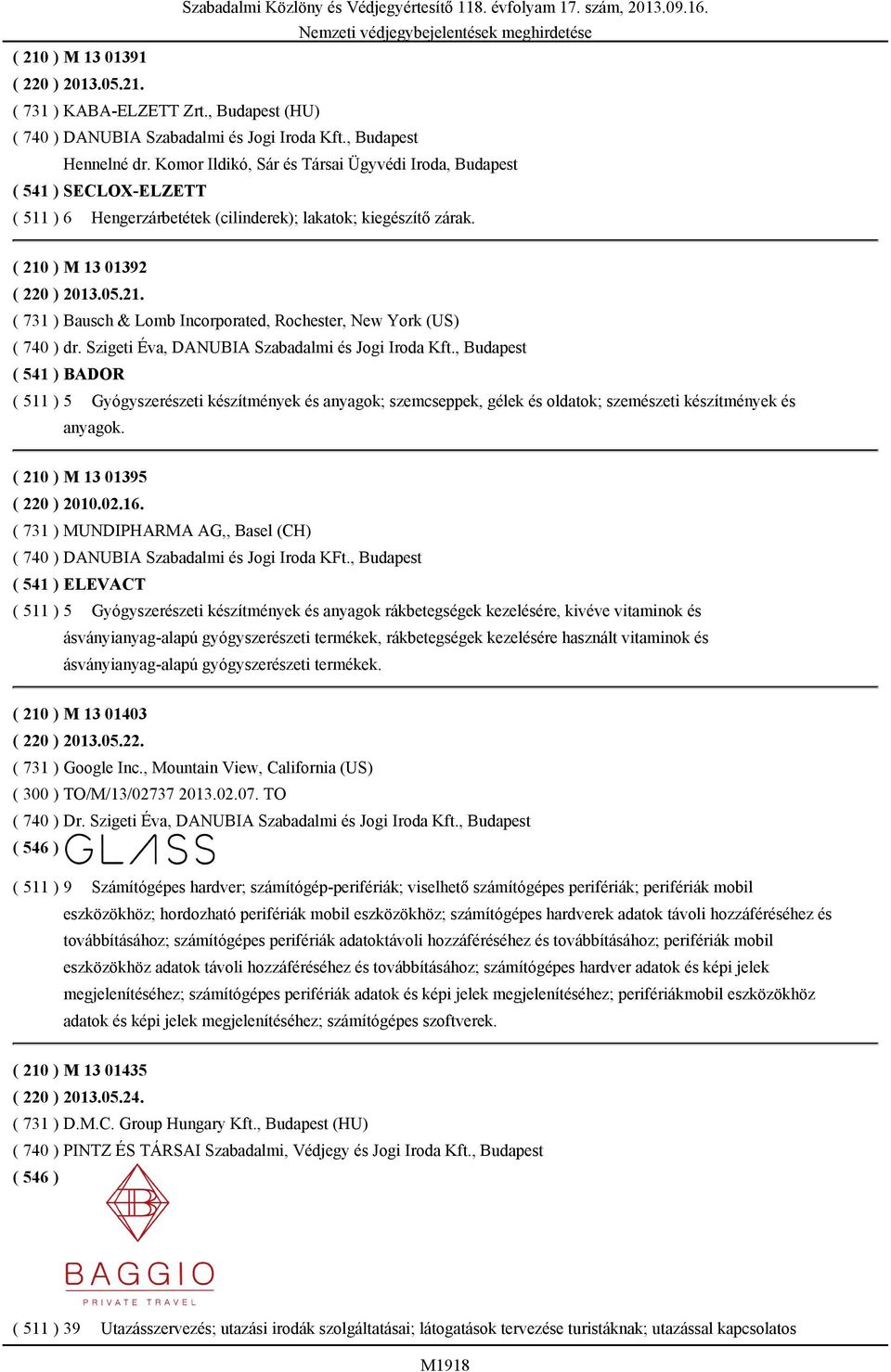 Szabadalmi Közlöny és Védjegyértesítő 118. évfolyam 17. szám, 2013.09.16.
Nemzeti védjegybejelentések meghirdetése

( 210 ) M 13 01391
( 220 ) 2013.05.21.
( 731 ) KABA-ELZETT Zrt., Budapest (HU)
( 740 ) DANUBIA Szabadalmi és Jogi Iroda Kft., Budapest
Hennelné dr. Komor Ildikó, Sár és Társai Ügyvédi Iroda, Budapest
( 541 ) SECLOX-ELZETT
( 511 ) 6 Hengerzárbetétek (cilinderek); lakatok; kiegészítő zárak.

( 210 ) M 13 01392
( 220 ) 2013.05.21.
( 731 ) Bausch & Lomb Incorporated, Rochester, New York (US)
( 740 ) dr. Szigeti Éva, DANUBIA Szabadalmi és Jogi Iroda Kft., Budapest
( 541 ) BADOR
( 511 ) 5 Gyógyszerészeti készítmények és anyagok; szemcseppek, gélek és oldatok; szemészeti készítmények és anyagok.

( 210 ) M 13 01395
( 220 ) 2010.02.16.
( 731 ) MUNDIPHARMA AG,, Basel (CH)
( 740 ) DANUBIA Szabadalmi és Jogi Iroda KFt., Budapest
( 541 ) ELEVACT
( 511 ) 5 Gyógyszerészeti készítmények és anyagok rákbetegségek kezelésére, kivéve vitaminok és ásványianyag-alapú gyógyszerészeti termékek, rákbetegségek kezelésére használt vitaminok és ásványianyag-alapú gyógyszerészeti termékek.

( 210 ) M 13 01403
( 220 ) 2013.05.22.
( 731 ) Google Inc., Mountain View, California (US)
( 300 ) TO/M/13/02737 2013.02.07. TO
( 740 ) Dr. Szigeti Éva, DANUBIA Szabadalmi és Jogi Iroda Kft., Budapest
( 546 ) GLASS
( 511 ) 9 Számítógépes hardver; számítógép-perifériák; viselhető számítógépes perifériák; perifériák mobil eszközökhöz; hordozható perifériák mobil eszközökhöz; számítógépes hardverek adatok távoli hozzáféréséhez és továbbításához; számítógépes perifériák adatoktávoli hozzáféréséhez és továbbításához; perifériák mobil eszközökhöz adatok távoli hozzáféréséhez és továbbításához; számítógépes hardver adatok és képi jelek megjelenítéséhez; számítógépes perifériák adatok és képi jelek megjelenítéséhez; perifériákmobil eszközökhöz adatok és képi jelek megjelenítéséhez; számítógépes szoftverek.

( 210 ) M 13 01435
( 220 ) 2013.05.24.
( 731 ) D.M.C. Group Hungary Kft., Budapest (HU)
( 740 ) PINTZ ÉS TÁRSAI Szabadalmi, Védjegy és Jogi Iroda Kft., Budapest
( 546 )
B
BAGGIO
PRIVATE TRAVEL
( 511 ) 39 Utazásszervezés; utazási irodák szolgáltatásai; látogatások tervezése turistáknak; utazással kapcsolatos

M1918